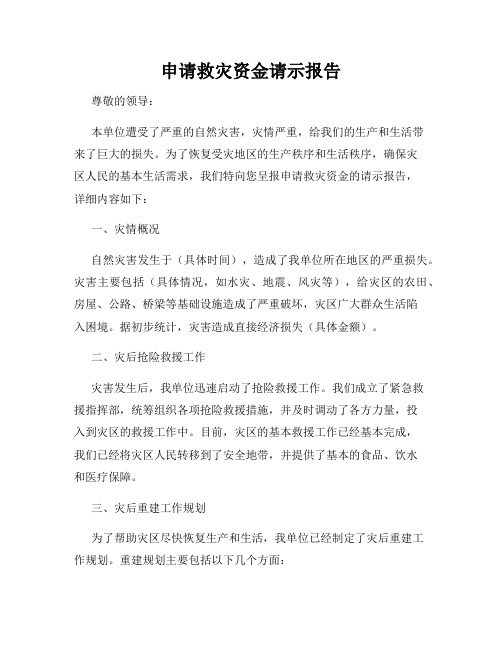 申请救灾资金请示报告

尊敬的领导：

本单位遭受了严重的自然灾害，灾情严重，给我们的生产和生活带来了巨大的损失。为了恢复受灾地区的生产秩序和生活秩序，确保灾区人民的基本生活需求，我们特向您呈报申请救灾资金的请示报告，详细内容如下：

一、灾情概况

自然灾害发生于（具体时间），造成了我单位所在地区的严重损失。灾害主要包括（具体情况，如水灾、地震、风灾等），给灾区的农田、房屋、公路、桥梁等基础设施造成了严重破坏，灾区广大群众生活陷入困境。据初步统计，灾害造成直接经济损失（具体金额）。

二、灾后抢险救援工作

灾害发生后，我单位迅速启动了抢险救援工作。我们成立了紧急救援指挥部，统筹组织各项抢险救援措施，并及时调动了各方力量，投入到灾区的救援工作中。目前，灾区的基本救援工作已经基本完成，我们已经将灾区人民转移到了安全地带，并提供了基本的食品、饮水和医疗保障。

三、灾后重建工作规划

为了帮助灾区尽快恢复生产和生活，我单位已经制定了灾后重建工作规划。重建规划主要包括以下几个方面：